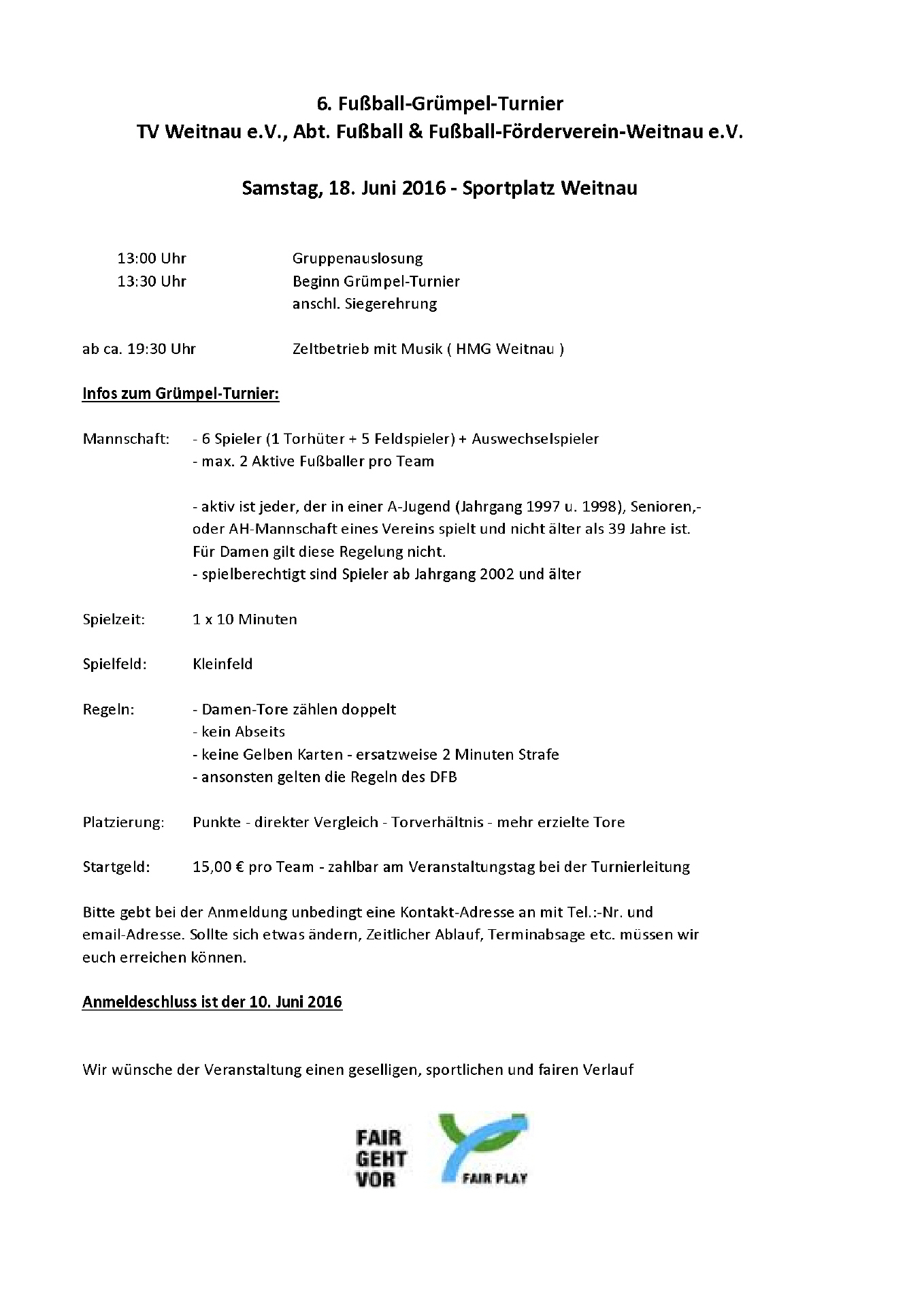 6. Fußball-Grümpel-Turnier
TV Weitnau e.V., Abt. Fußball & Fußball-Förderverein-Weitnau e.V.

Samstag, 18. Juni 2016 - Sportplatz Weitnau

13:00 Uhr Gruppenauslosung
13:30 Uhr Beginn Grümpel-Turnier
anschl. Siegerehrung

ab ca. 19:30 Uhr Zeltbetrieb mit Musik ( HMG Weitnau )

Infos zum Grümpel-Turnier:

Mannschaft: - 6 Spieler (1 Torhüter + 5 Feldspieler) + Auswechselspieler
- max. 2 Aktive Fußballer pro Team

- aktiv ist jeder, der in einer A-Jugend (Jahrgang 1997 u. 1998), Senioren,- oder AH-Mannschaft eines Vereins spielt und nicht älter als 39 Jahre ist. Für Damen gilt diese Regelung nicht.
- spielberechtigt sind Spieler ab Jahrgang 2002 und älter

Spielzeit: 1 x 10 Minuten

Spielfeld: Kleinfeld

Regeln: - Damen-Tore zählen doppelt
- kein Abseits
- keine Gelben Karten - ersatzweise 2 Minuten Strafe
- ansonsten gelten die Regeln des DFB

Platzierung: Punkte - direkter Vergleich - Torverhältnis - mehr erzielte Tore

Startgeld: 15,00 € pro Team - zahlbar am Veranstaltungstag bei der Turnierleitung

Bitte gebt bei der Anmeldung unbedingt eine Kontakt-Adresse an mit Tel.:-Nr. und email-Adresse. Sollte sich etwas ändern, Zeitlicher Ablauf, Terminabsage etc. müssen wir euch erreichen können.

Anmeldeschluss ist der 10. Juni 2016

Wir wünsche der Veranstaltung einen geselligen, sportlichen und fairen Verlauf

FAIR
GEHT
VOR

FAIR PLAY